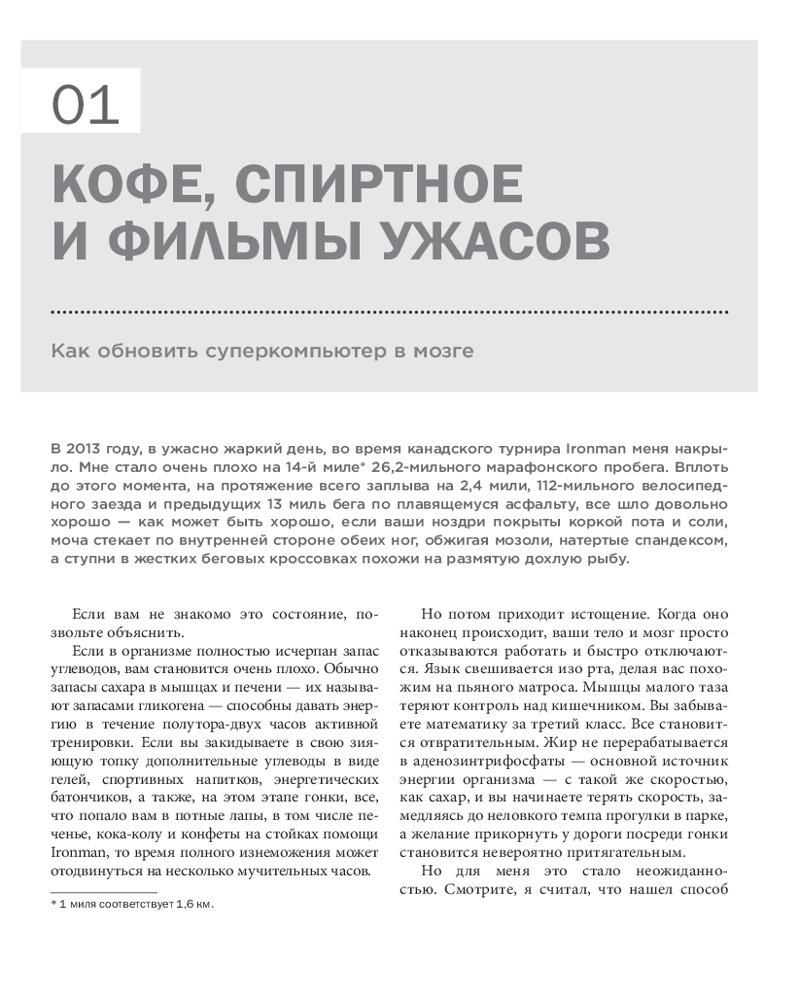 01

КОФЕ, СПИРТНОЕ И ФИЛЬМЫ УЖАСОВ

Как обновить суперкомпьютер в мозге

В 2013 году, в ужасно жаркий день, во время канадского турнира Ironman меня накрыло. Мне стало очень плохо на 14-й миле* 26,2-мильного марафонского пробега. Вплоть до этого момента, на протяжение всего заплыва на 2,4 мили, 112-мильного велосипедного заезда и предыдущих 13 миль бега по плавящемуся асфальту, все шло довольно хорошо — как может быть хорошо, если ваши ноздри покрыты коркой пота и соли, моча стекает по внутренней стороне обеих ног, обжигая мозоли, натертые спандексом, а ступни в жестких беговых кроссовках похожи на размятую дохлую рыбу.

Если вам не знакомо это состояние, позвольте объяснить.

Если в организме полностью исчерпан запас углеводов, вам становится очень плохо. Обычно запасы сахара в мышцах и печени — их называют запасами гликогена — способны давать энергию в течение полутора-двух часов активной тренировки. Если вы закидываете в свою зияющую топку дополнительные углеводы в виде гелей, спортивных напитков, энергетических батончиков, а также, на этом этапе гонки, все, что попало вам в потные лапы, в том числе печенье, кока-колу и конфеты на стойках помощи Ironman, то время полного изнеможения может отодвинуться на несколько мучительных часов.

* 1 миля соответствует 1,6 км.

Но потом приходит истощение. Когда оно наконец происходит, ваши тело и мозг просто отказываются работать и быстро отключаются. Язык свешивается изо рта, делая вас похожим на пьяного матроса. Мышцы малого таза теряют контроль над кишечником. Вы забываете математику за третий класс. Все становится отвратительным. Жир не перерабатывается в аденозинтрифосфаты — основной источник энергии организма — с такой же скоростью, как сахар, и вы начинаете терять скорость, замедляясь до неловкого темпа прогулки в парке, а желание прикорнуть у дороги посреди гонки становится невероятно притягательным.

Но для меня это стало неожиданностью. Смотрите, я считал, что нашел способ